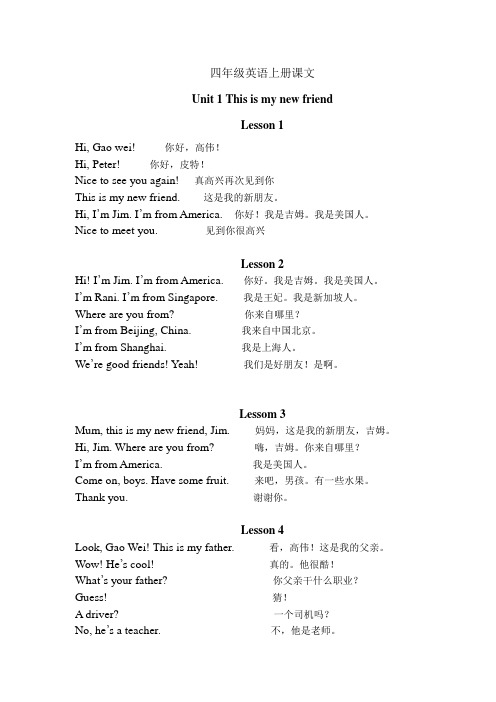 四年级英语上册课文

Unit 1 This is my new friend

Lesson 1

Hi, Gao wei! 你好，高伟！
Hi, Peter! 你好，皮特！
Nice to see you again! 真高兴再次见到你
This is my new friend. 这是我的新朋友。
Hi, I'm Jim. I'm from America. 你好！我是吉姆。我是美国人。
Nice to meet you. 见到你很高兴

Lesson 2

Hi! I'm Jim. I'm from America. 你好。我是吉姆。我是美国人。
I'm Rani. I'm from Singapore. 我是王妃。我是新加坡人。
Where are you from? 你来自哪里？
I'm from Beijing, China. 我来自中国北京。
I'm from Shanghai. 我是上海人。
We're good friends! Yeah! 我们是好朋友！是啊。

Lessom 3

Mum, this is my new friend, Jim. 妈妈，这是我的新朋友，吉姆。
Hi, Jim. Where are you from? 嗨，吉姆。你来自哪里？
I'm from America. 我是美国人。
Come on, boys. Have some fruit. 来吧，男孩。有一些水果。
Thank you. 谢谢你。

Lesson 4

Look, Gao Wei! This is my father. 看，高伟！这是我的父亲。
Wow! He's cool! 真的。他很酷！
What's your father? 你父亲干什么职业？
Guess! 猜！
A driver? 一个司机吗？
No, he's a teacher. 不，他是老师。